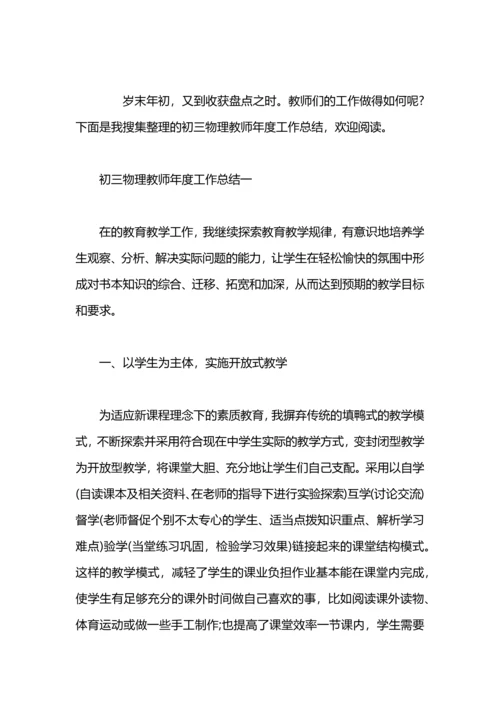 岁末年初，又到收获盘点之时。教师们的工作做得如何呢?下面是我搜集整理的初三物理教师年度工作总结，欢迎阅读。

初三物理教师年度工作总结一

在的教育教学工作，我继续探索教育教学规律，有意识地培养学生观察、分析、解决实际问题的能力，让学生在轻松愉快的氛围中形成对书本知识的综合、迁移、拓宽和加深，从而达到预期的教学目标和要求。

一、以学生为主体，实施开放式教学

为适应新课程理念下的素质教育，我摒弃传统的填鸭式的教学模式，不断探索并采用符合现在中学生实际的教学方式，变封闭型教学为开放型教学，将课堂大胆、充分地让学生们自己支配。采用以自学(自读课本及相关资料、在老师的指导下进行实验探索)互学(讨论交流)督学(老师督促个别不太专心的学生、适当点拨知识重点、解析学习难点)验学(当堂练习巩固，检验学习效果)链接起来的课堂结构模式。这样的教学模式，减轻了学生的课业负担作业基本能在课堂内完成，使学生有足够充分的课外时间做自己喜欢的事，比如阅读课外读物、体育运动或做一些手工制作;也提高了课堂效率一节课内，学生需要